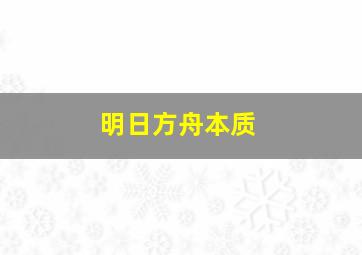 明日方舟本质